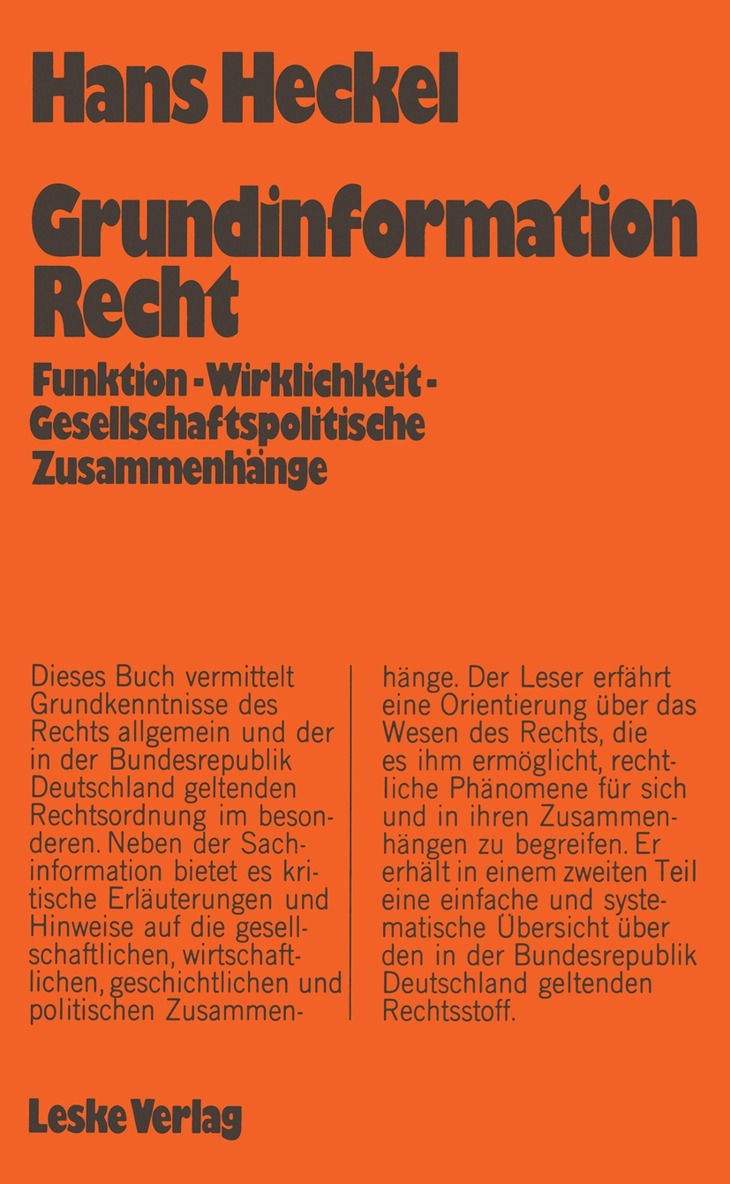 Hans Heckel

Grundinformation Recht

Funktion - Wirklichkeit - Gesellschaftspolitische Zusammenhänge

Dieses Buch vermittelt Grundkenntnisse des Rechts allgemein und der in der Bundesrepublik Deutschland geltenden Rechtsordnung im besonderen. Neben der Sachinformation bietet es kritische Erläuterungen und Hinweise auf die gesellschaftlichen, wirtschaftlichen, geschichtlichen und politischen Zusammenhänge. Der Leser erfährt eine Orientierung über das Wesen des Rechts, die es ihm ermöglicht, rechtliche Phänomene für sich und in ihren Zusammenhängen zu begreifen. Er erhält in einem zweiten Teil eine einfache und systematische Übersicht über den in der Bundesrepublik Deutschland geltenden Rechtsstoff.

Leske Verlag